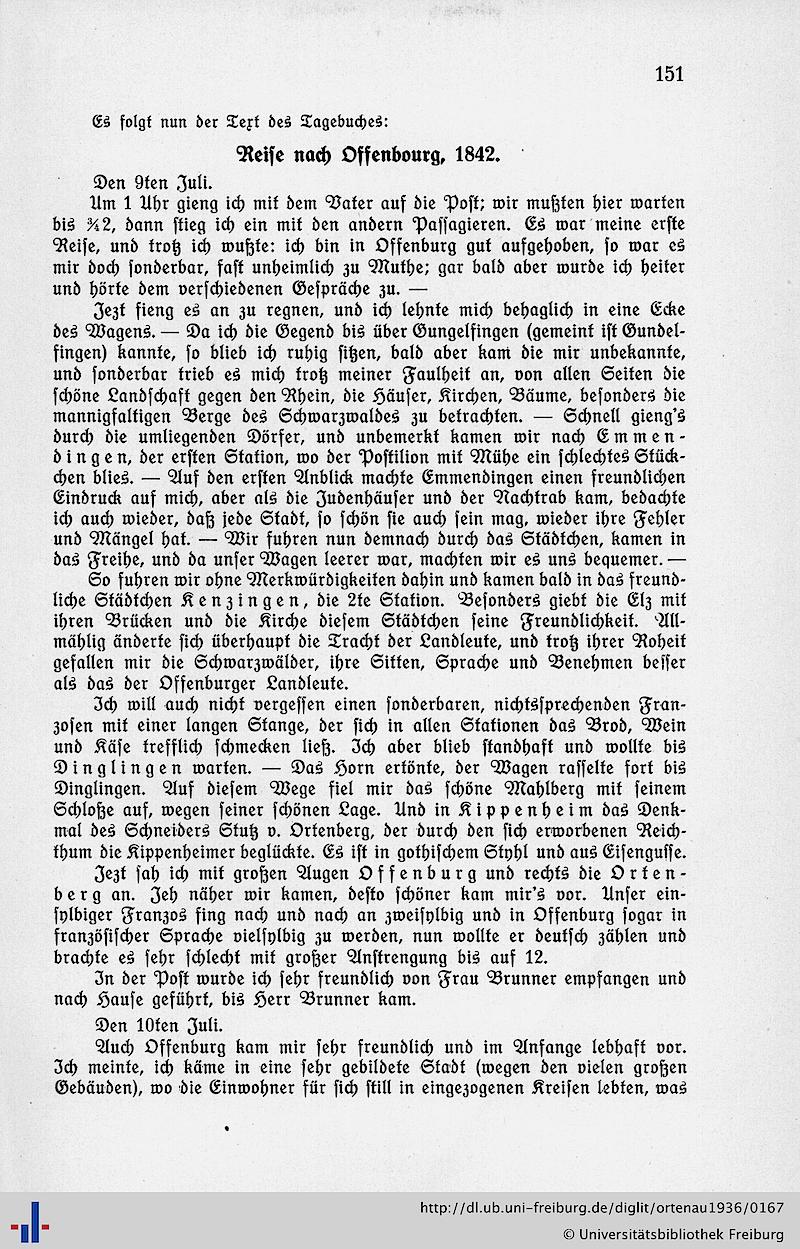 151

Es folgt nun der Text des Tagebuches:

Reise nach Offenbourg, 1842.

Den 9ten Juli.

Um 1 Uhr gieng ich mit dem Vater auf die Post; wir mußten hier warten bis ¾2, dann stieg ich ein mit den andern Passagieren. Es war meine erste Reise, und trotz ich wußte: ich bin in Offenburg gut aufgehoben, so war es mir doch sonderbar, fast unheimlich zu Muthe; gar bald aber wurde ich heiter und hörte dem verschiedenen Gespräche zu. —

Jezt fieng es an zu regnen, und ich lehnte mich behaglich in eine Ecke des Wagens. — Da ich die Gegend bis über Gungelfingen (gemeint ist Gundelfingen) kannte, so blieb ich ruhig sitzen, bald aber kam die mir unbekannte, und sonderbar trieb es mich trotz meiner Faulheit an, von allen Seiten die schöne Landschaft gegen den Rhein, die Häuser, Kirchen, Bäume, besonders die mannigfaltigen Berge des Schwarzwaldes zu betrachten. — Schnell gieng's durch die umliegenden Dörfer, und unbemerkt kamen wir nach Emmendingen, der ersten Station, wo der Postilion mit Mühe ein schlechtes Stückchen blies. — Auf den ersten Anblick machte Emmendingen einen freundlichen Eindruck auf mich, aber als die Judenhäuser und der Nachtrab kam, bedachte ich auch wieder, daß jede Stadt, so schön sie auch sein mag, wieder ihre Fehler und Mängel hat. — Wir fuhren nun demnach durch das Städtchen, kamen in das Freihe, und da unser Wagen leerer war, machten wir es uns bequemer. —

So fuhren wir ohne Merkwürdigkeiten dahin und kamen bald in das freundliche Städtchen Kenzingen, die 2te Station. Besonders giebt die Elz mit ihren Brücken und die Kirche diesem Städtchen seine Freundlichkeit. Allmählig änderte sich überhaupt die Tracht der Landleute, und trotz ihrer Roheit gefallen mir die Schwarzwälder, ihre Sitten, Sprache und Benehmen besser als das der Offenburger Landleute.

Ich will auch nicht vergessen einen sonderbaren, nichtssprechenden Franzosen mit einer langen Stange, der sich in allen Stationen das Brod, Wein und Käse trefflich schmecken ließ. Ich aber blieb standhaft und wollte bis Dinglingen warten. — Das Horn ertönte, der Wagen rasselte fort bis Dinglingen. Auf diesem Wege fiel mir das schöne Mahlberg mit seinem Schloße auf, wegen seiner schönen Lage. Und in Kippenheim das Denkmal des Schneiders Stutz v. Ortenberg, der durch den sich erworbenen Reichthum die Kippenheimer beglückte. Es ist in gothischem Styhl und aus Eisengusse.

Jezt sah ich mit großen Augen Offenburg und rechts die Ortenberg an. Jeh näher wir kamen, desto schöner kam mir's vor. Unser einsylbiger Franzos fing nach und nach an zweisylbig und in Offenburg sogar in französischer Sprache vielsylbig zu werden, nun wollte er deutsch zählen und brachte es sehr schlecht mit großer Anstrengung bis auf 12.

In der Post wurde ich sehr freundlich von Frau Brunner empfangen und nach Hause geführt, bis Herr Brunner kam.

Den 10ten Juli.

Auch Offenburg kam mir sehr freundlich und im Anfange lebhaft vor. Ich meinte, ich käme in eine sehr gebildete Stadt (wegen den vielen großen Gebäuden), wo die Einwohner für sich still in eingezogenen Kreisen lebten, was

http://dl.ub.uni-freiburg.de/diglit/ortenau1936/0167
© Universitätsbibliothek Freiburg